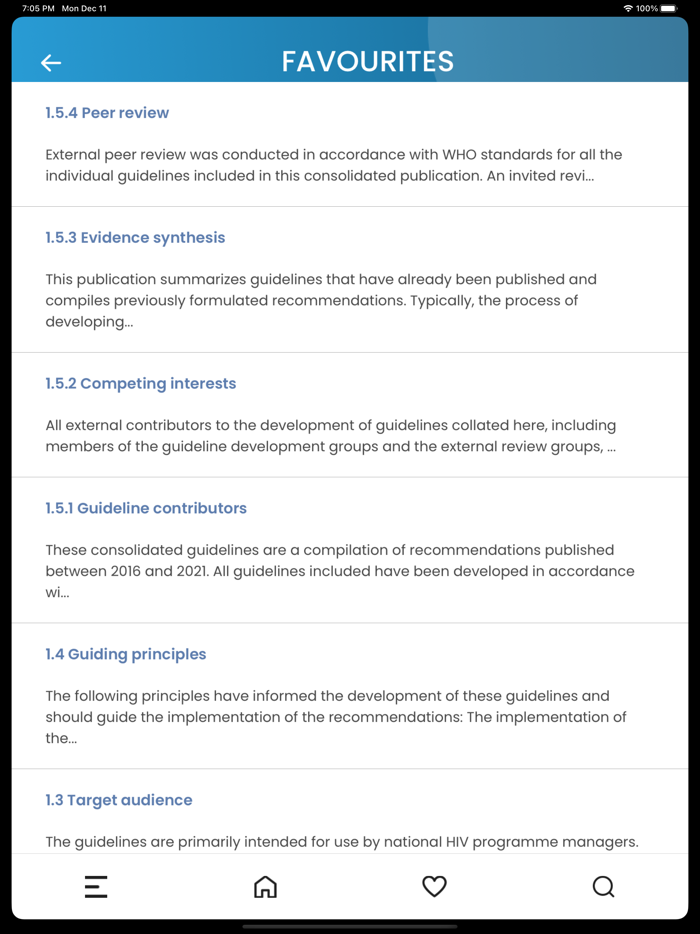 7:05 PM Mon Dec 11

100%

FAVOURITES

1.5.4 Peer review

External peer review was conducted in accordance with WHO standards for all the individual guidelines included in this consolidated publication. An invited revi...

1.5.3 Evidence synthesis

This publication summarizes guidelines that have already been published and compiles previously formulated recommendations. Typically, the process of developing...

1.5.2 Competing interests

All external contributors to the development of guidelines collated here, including members of the guideline development groups and the external review groups, ...

1.5.1 Guideline contributors

These consolidated guidelines are a compilation of recommendations published between 2016 and 2021. All guidelines included have been developed in accordance wi...

1.4 Guiding principles

The following principles have informed the development of these guidelines and should guide the implementation of the recommendations: The implementation of the...

1.3 Target audience

The guidelines are primarily intended for use by national HIV programme managers.